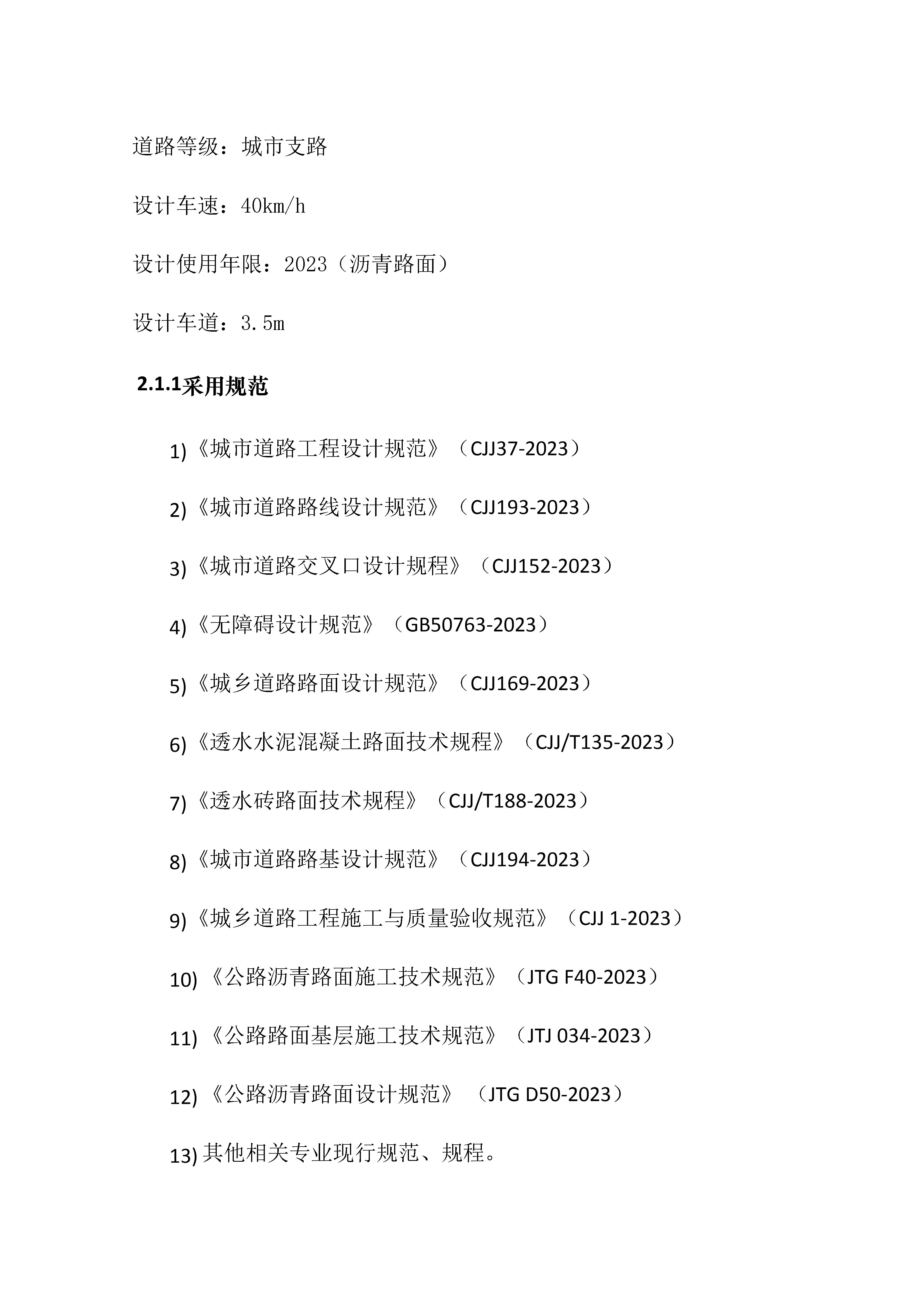 道路等级：城市支路

设计车速：40km/h

设计使用年限：2023（沥青路面）

设计车道：3.5m

2.1.1采用规范

1)《城市道路工程设计规范》（CJJ37-2023）

2)《城市道路路线设计规范》（CJJ193-2023）

3)《城市道路交叉口设计规程》（CJJ152-2023）

4)《无障碍设计规范》（GB50763-2023）

5)《城乡道路路面设计规范》（CJJ169-2023）

6)《透水水泥混凝土路面技术规程》（CJJ/T135-2023）

7)《透水砖路面技术规程》（CJJ/T188-2023）

8)《城市道路路基设计规范》（CJJ194-2023）

9)《城乡道路工程施工与质量验收规范》（CJJ 1-2023）

10)《公路沥青路面施工技术规范》（JTG F40-2023）

11)《公路路面基层施工技术规范》（JTJ 034-2023）

12)《公路沥青路面设计规范》（JTG D50-2023）

13) 其他相关专业现行规范、规程。